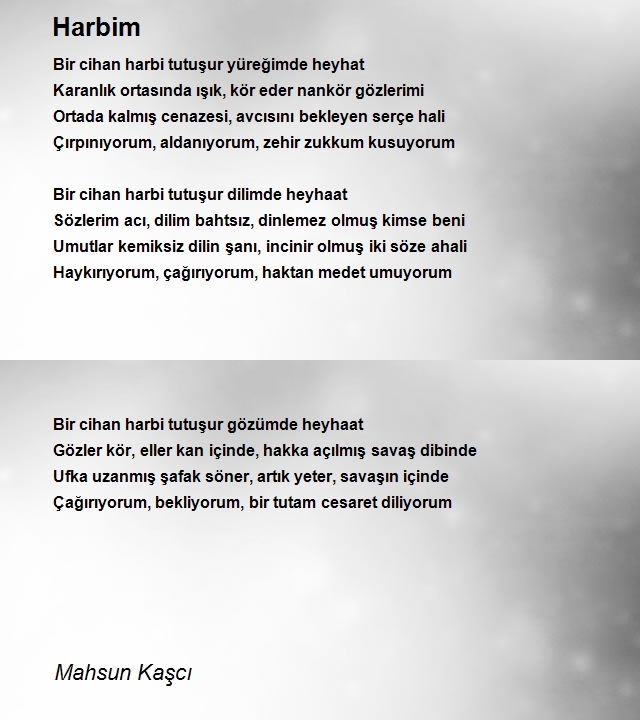 Harbim

Bir cihan harbi tutuşur yüreğimde heyhat
Karanlık ortasında ışık, kör eder nankör gözlerimi
Ortada kalmış cenazesi, avcısını bekleyen serçe hali
Çırpınıyorum, aldanıyorum, zehir zukkum kusuyorum

Bir cihan harbi tutuşur dilimde heyhaat
Sözlerim acı, dilim bahtsız, dinlemez olmuş kimse beni
Umutlar kemiksiz dilin şanı, incinir olmuş iki söze ahali
Haykırıyorum, çağırıyorum, haktan medet umuyorum

Bir cihan harbi tutuşur gözümde heyhaat
Gözler kör, eller kan içinde, hakka açılmış savaş dibinde
Ufka uzanmış şafak söner, artık yeter, savaşın içinde
Çağırıyorum, bekliyorum, bir tutam cesaret diliyorum

Mahsun Kaşcı